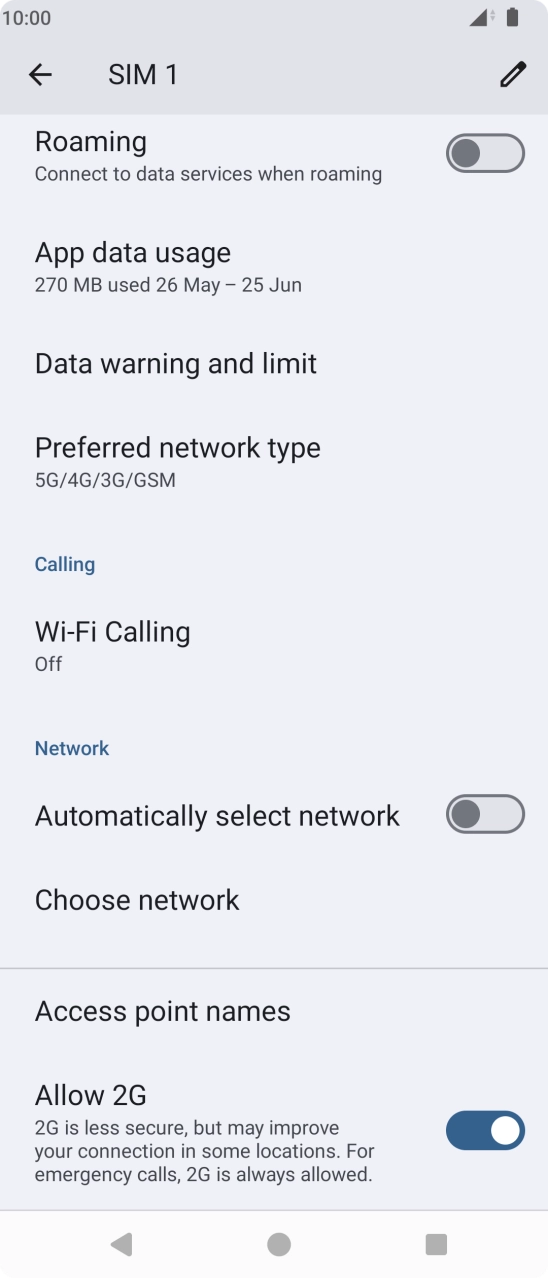 10:00

SIM 1

Roaming
Connect to data services when roaming

App data usage
270 MB used 26 May – 25 Jun

Data warning and limit

Preferred network type
5G/4G/3G/GSM

Calling

Wi-Fi Calling
Off

Network

Automatically select network

Choose network

Access point names

Allow 2G
2G is less secure, but may improve your connection in some locations. For emergency calls, 2G is always allowed.